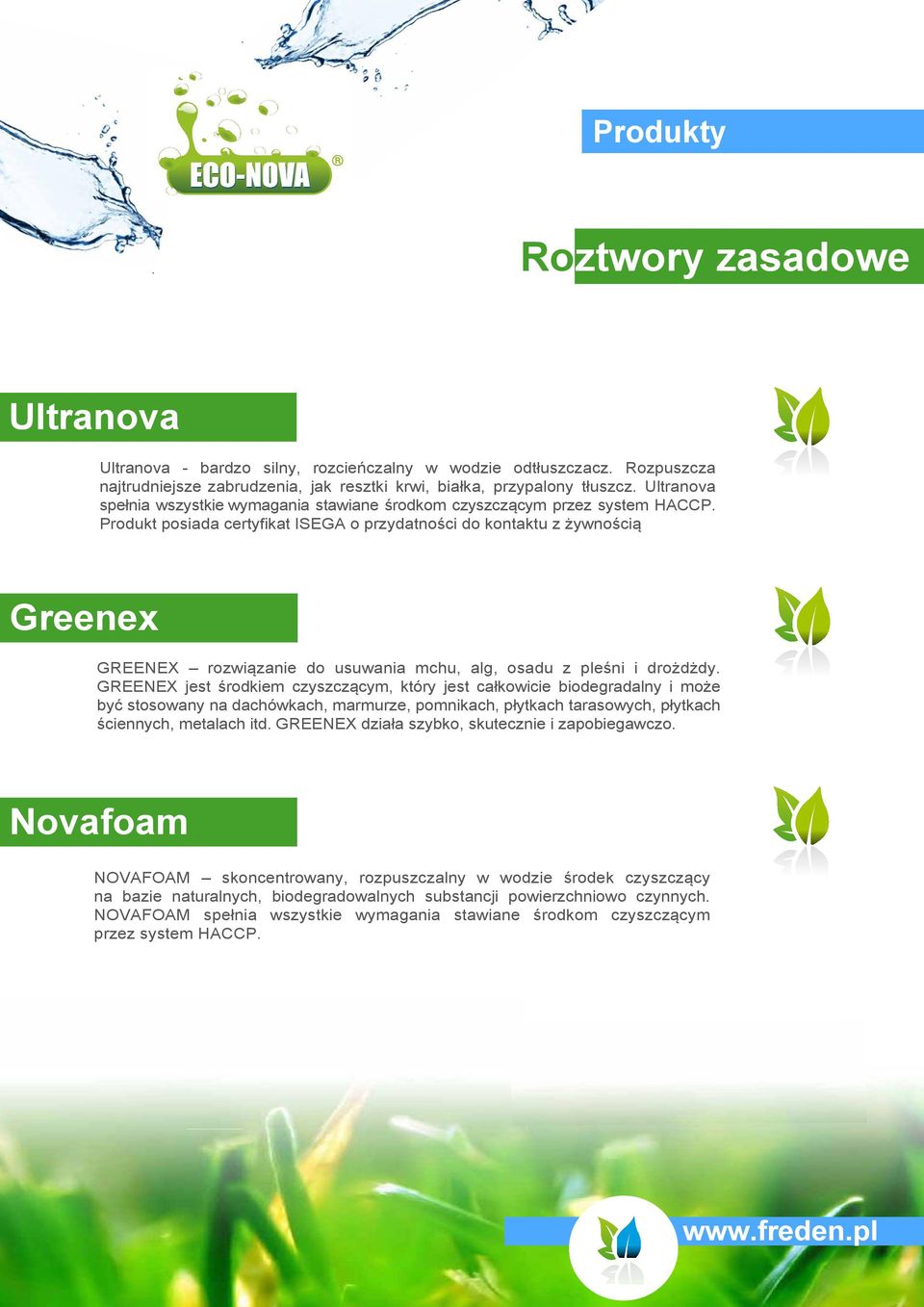 ECO-NOVA®

Produkty

Roztwory zasadowe

Ultranova

Ultranova - bardzo silny, rozcieńczalny w wodzie odtłuszczacz. Rozpuszcza najtrudniejsze zabrudzenia, jak resztki krwi, białka, przypalony tłuszcz. Ultranova spełnia wszystkie wymagania stawiane środkom czyszczącym przez system HACCP. Produkt posiada certyfikat ISEGA o przydatności do kontaktu z żywnością

Greenex

GREENEX – rozwiązanie do usuwania mchu, alg, osadu z pleśni i drożdżdy. GREENEX jest środkiem czyszczącym, który jest całkowicie biodegradalny i może być stosowany na dachówkach, marmurze, pomnikach, płytkach tarasowych, płytkach ściennych, metalach itd. GREENEX działa szybko, skutecznie i zapobiegawczo.

Novafoam

NOVAFOAM – skoncentrowany, rozpuszczalny w wodzie środek czyszczący na bazie naturalnych, biodegradowalnych substancji powierzchniowo czynnych. NOVAFOAM spełnia wszystkie wymagania stawiane środkom czyszczącym przez system HACCP.

www.freden.pl